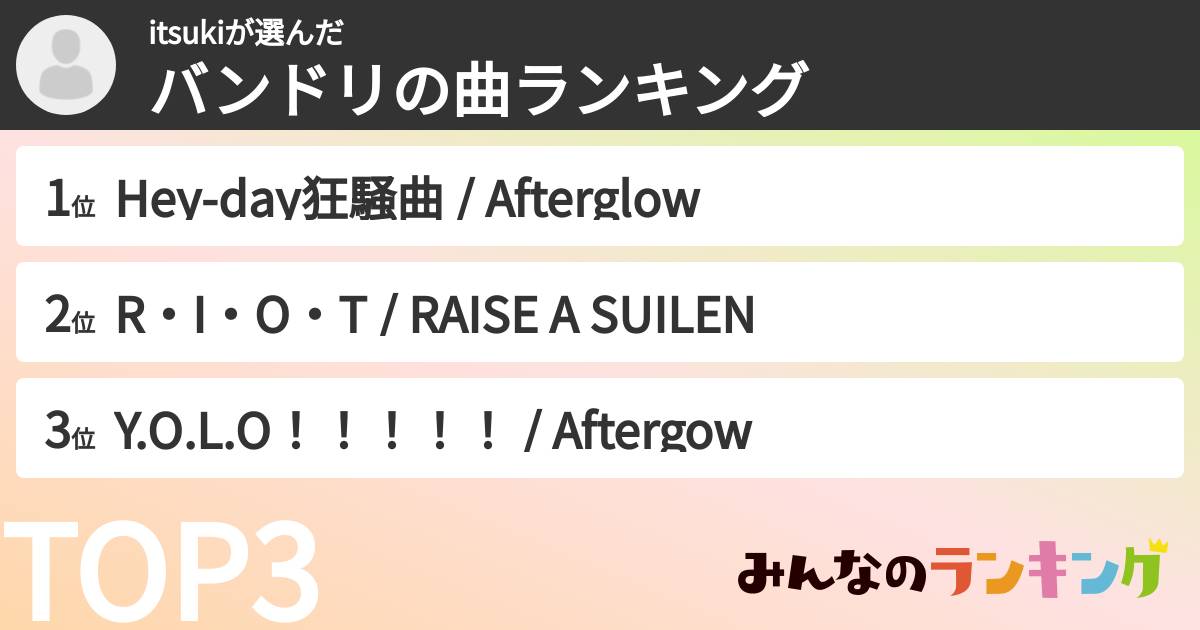 itsukiが選んだ
バンドリの曲ランキング

1位 Hey-day狂騒曲 / Afterglow

2位 R・I・O・T / RAISE A SUILEN

3位 Y.O.L.O！！！！！ / Aftergow

TOP3

みんなのランキング